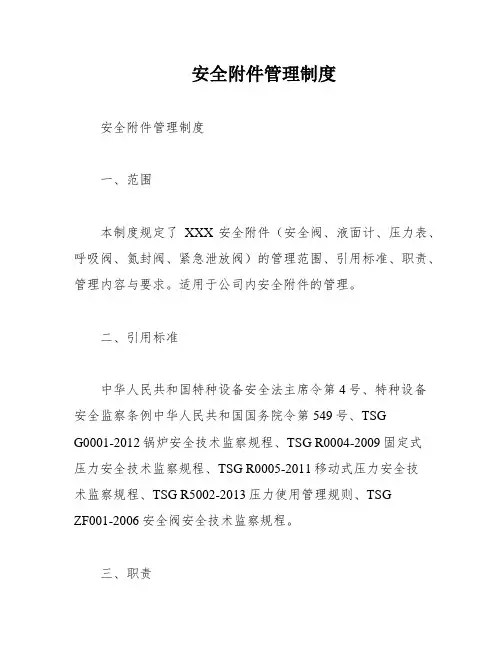 安全附件管理制度

安全附件管理制度

一、范围

本制度规定了 XXX 安全附件（安全阀、液面计、压力表、呼吸阀、氮封阀、紧急泄放阀）的管理范围、引用标准、职责、管理内容与要求。适用于公司内安全附件的管理。

二、引用标准

中华人民共和国特种设备安全法主席令第 4 号、特种设备安全监察条例中华人民共和国国务院令第 549 号、TSG G0001-2012 锅炉安全技术监察规程、TSG R0004-2009 固定式压力安全技术监察规程、TSG R0005-2011 移动式压力安全技术监察规程、TSG R5002-2013 压力使用管理规则、TSG ZF001-2006 安全阀安全技术监察规程。

三、职责